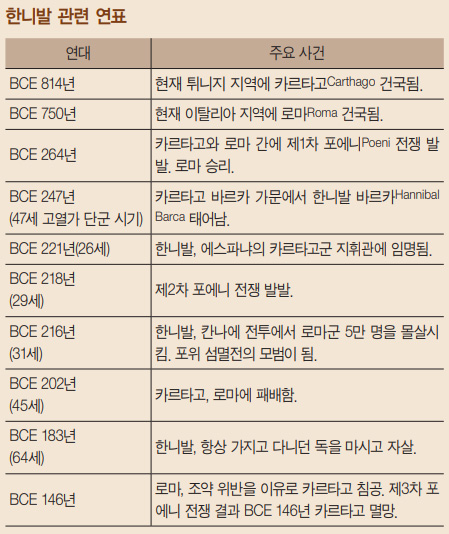 한니발 관련 연표

| 연대 | 주요 사건 |
|---|---|
| BCE 814년 | 현재 튀니지 지역에 카르타고Carthago 건국됨. |
| BCE 750년 | 현재 이탈리아 지역에 로마Roma 건국됨. |
| BCE 264년 | 카르타고와 로마 간에 제1차 포에니Poeni 전쟁 발발. 로마 승리. |
| BCE 247년 (47세 고열가 단군 시기) | 카르타고 바르카 가문에서 한니발 바르카Hannibal Barca 태어남. |
| BCE 221년(26세) | 한니발, 에스파냐의 카르타고군 지휘관에 임명됨. |
| BCE 218년 (29세) | 제2차 포에니 전쟁 발발. |
| BCE 216년 (31세) | 한니발, 칸나에 전투에서 로마군 5만 명을 몰살시킴. 포위 섬멸전의 모범이 됨. |
| BCE 202년 (45세) | 카르타고, 로마에 패배함. |
| BCE 183년 (64세) | 한니발, 항상 가지고 다니던 독을 마시고 자살. |
| BCE 146년 | 로마, 조약 위반을 이유로 카르타고 침공. 제3차 포에니 전쟁 결과 BCE 146년 카르타고 멸망. |